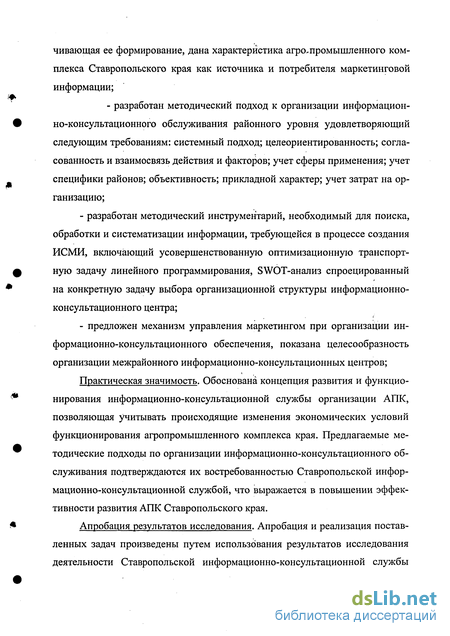 чивающая ее формирование, дана характеристика агро-промышленного комплекса Ставропольского края как источника и потребителя маркетинговой информации;

- разработан методический подход к организации информационно-консультационного обслуживания районного уровня удовлетворяющий следующим требованиям: системный подход; целеориентированность; согласованность и взаимосвязь действия и факторов; учет сферы применения; учет специфики районов; объективность; прикладной характер; учет затрат на организацию;

- разработан методический инструментарий, необходимый для поиска, обработки и систематизации информации, требующейся в процессе создания ИСМИ, включающий усовершенствованную оптимизационную транспортную задачу линейного программирования, SWOT-анализ спроецированный на конкретную задачу выбора организационной структуры информационно-консультационного центра;

- предложен механизм управления маркетингом при организации информационно-консультационного обеспечения, показана целесообразность организации межрайонного информационно-консультационных центров;

Практическая значимость. Обоснована концепция развития и функционирования информационно-консультационной службы организации АПК, позволяющая учитывать происходящие изменения экономических условий функционирования агропромышленного комплекса края. Предлагаемые методические подходы по организации информационно-консультационного обслуживания подтверждаются их востребованностью Ставропольской информационно-консультационной службой, что выражается в повышении эффективности развития АПК Ставропольского края.

Апробация результатов исследования. Апробация и реализация поставленных задач произведены путем использования результатов исследования деятельности Ставропольской информационно-консультационной службы

dsLib.net
библиотека диссертаций